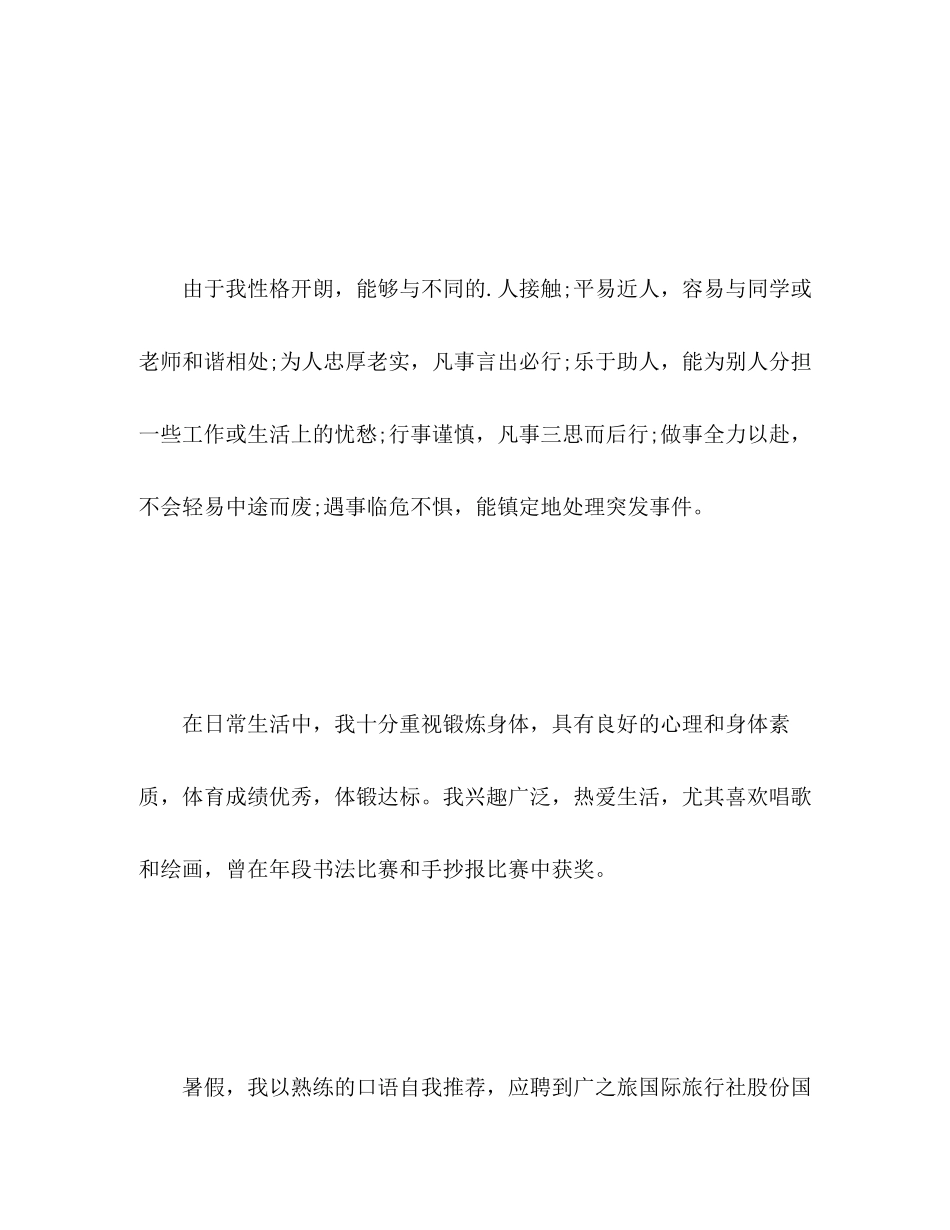 由于我性格开朗，能够与不同的.人接触;平易近人，容易与同学或老师和谐相处;为人忠厚老实，凡事言出必行;乐于助人，能为别人分担一些工作或生活上的忧愁;行事谨慎，凡事三思而后行;做事全力以赴，不会轻易中途而废;遇事临危不惧，能镇定地处理突发事件。

在日常生活中，我十分重视锻炼身体，具有良好的心理和身体素质，体育成绩优秀，体锻达标。我兴趣广泛，热爱生活，尤其喜欢唱歌和绘画，曾在年段书法比赛和手抄报比赛中获奖。

暑假，我以熟练的口语自我推荐，应聘到广之旅国际旅行社股份国